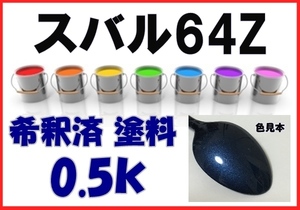 スバル64Z

希釈済 塗料
0.5k

色見本